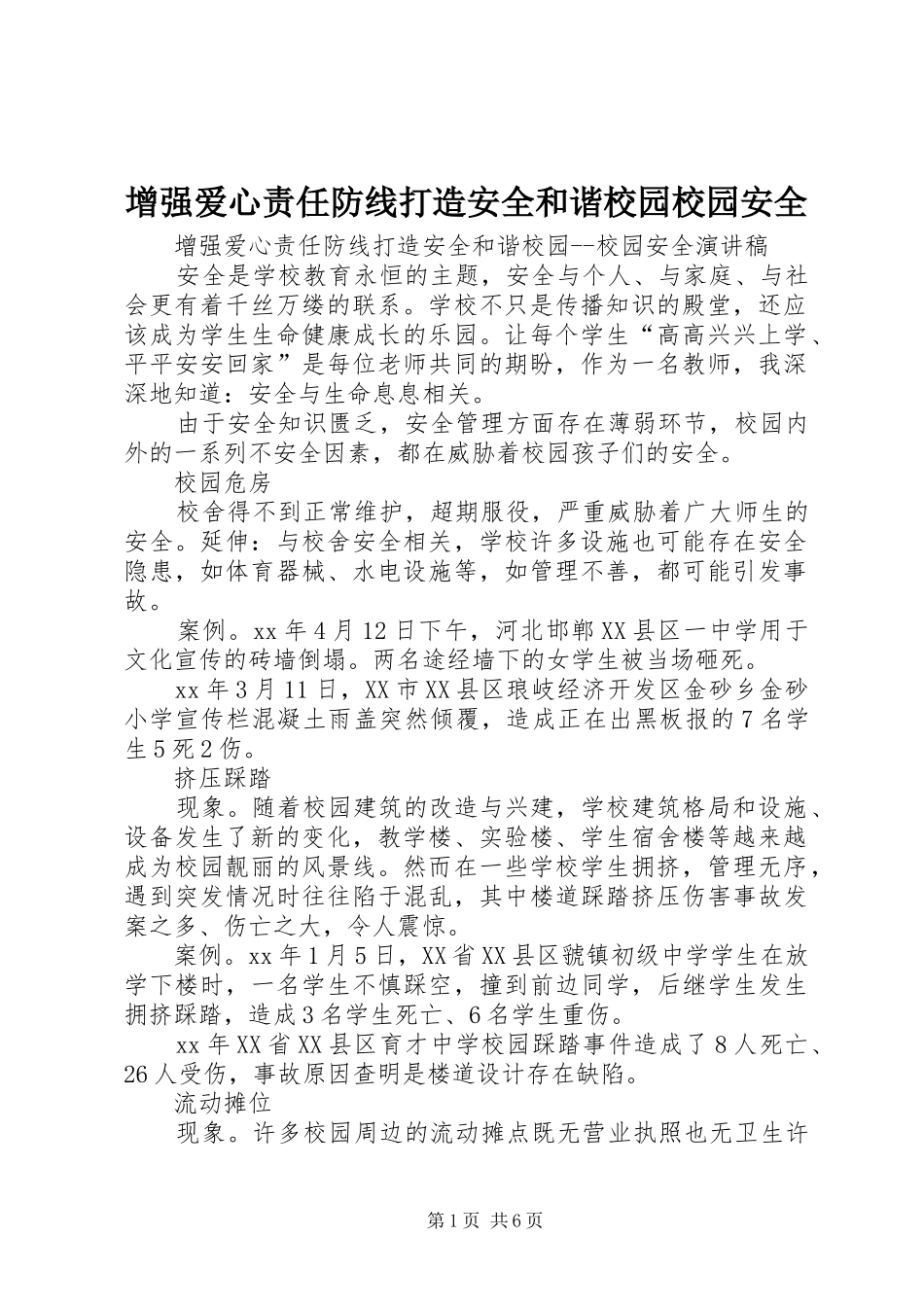 增强爱心责任防线打造安全和谐校园校园安全

增强爱心责任防线打造安全和谐校园--校园安全演讲稿

安全是学校教育永恒的主题，安全与个人、与家庭、与社会更有着千丝万缕的联系。学校不只是传播知识的殿堂，还应该成为学生生命健康成长的乐园。让每个学生“高高兴兴上学、平平安安回家”是每位老师共同的期盼，作为一名教师，我深深地知道：安全与生命息息相关。

由于安全知识匮乏，安全管理方面存在薄弱环节，校园内外的一系列不安全因素，都在威胁着校园孩子们的安全。

校园危房

校舍得不到正常维护，超期服役，严重威胁着广大师生的安全。延伸：与校舍安全相关，学校许多设施也可能存在安全隐患，如体育器械、水电设施等，如管理不善，都可能引发事故。

案例。xx年4月12日下午，河北邯郸XX县区一中学用于文化宣传的砖墙倒塌。两名途经墙下的女学生被当场砸死。

xx年3月11日，XX市XX县区琅岐经济开发区金砂乡金砂小学宣传栏混凝土雨盖突然倾覆，造成正在出黑板报的7名学生5死2伤。

挤压踩踏

现象。随着校园建筑的改造与兴建，学校建筑格局和设施、设备发生了新的变化，教学楼、实验楼、学生宿舍楼等越来越成为校园靓丽的风景线。然而在一些学校学生拥挤，管理无序，遇到突发情况时往往陷于混乱，其中楼道踩踏挤压伤害事故发案之多、伤亡之大，令人震惊。

案例。xx年1月5日，XX省XX县区虢镇初级中学学生在放学下楼时，一名学生不慎踩空，撞到前边同学，后继学生发生拥挤踩踏，造成3名学生死亡、6名学生重伤。

xx年XX省XX县区育才中学校园踩踏事件造成了8人死亡、26人受伤，事故原因查明是楼道设计存在缺陷。

流动摊位

现象。许多校园周边的流动摊点既无营业执照也无卫生许

第1页 共6页